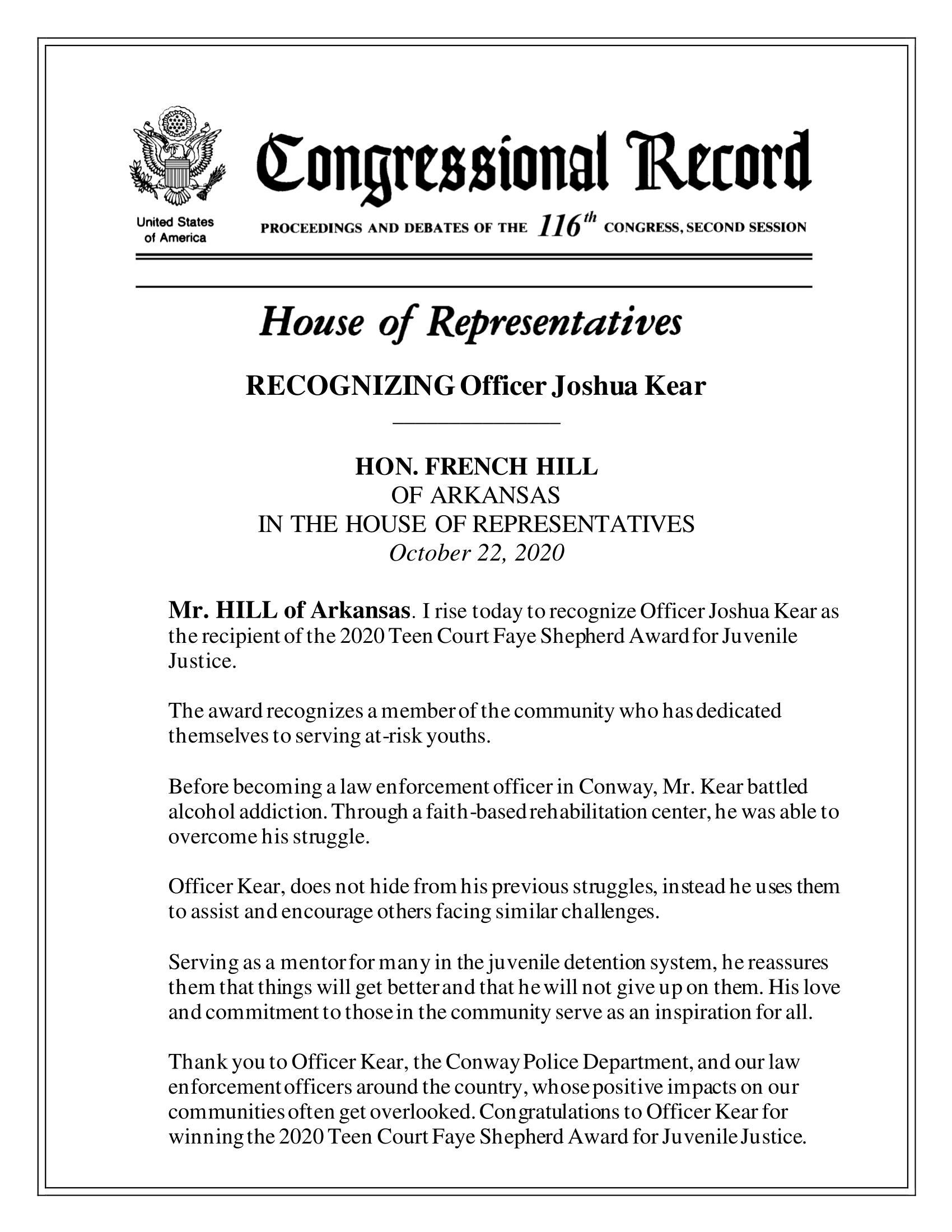 United States of America

Congressional Record

PROCEEDINGS AND DEBATES OF THE $116^{th}$ CONGRESS, SECOND SESSION

House of Representatives

RECOGNIZING Officer Joshua Kear

HON. FRENCH HILL
OF ARKANSAS
IN THE HOUSE OF REPRESENTATIVES
October 22, 2020

Mr. HILL of Arkansas. I rise today to recognize Officer Joshua Kear as the recipient of the 2020 Teen Court Faye Shepherd Award for Juvenile Justice.

The award recognizes a member of the community who has dedicated themselves to serving at-risk youths.

Before becoming a law enforcement officer in Conway, Mr. Kear battled alcohol addiction. Through a faith-based rehabilitation center, he was able to overcome his struggle.

Officer Kear, does not hide from his previous struggles, instead he uses them to assist and encourage others facing similar challenges.

Serving as a mentor for many in the juvenile detention system, he reassures them that things will get better and that he will not give up on them. His love and commitment to those in the community serve as an inspiration for all.

Thank you to Officer Kear, the Conway Police Department, and our law enforcement officers around the country, whose positive impacts on our communities often get overlooked. Congratulations to Officer Kear for winning the 2020 Teen Court Faye Shepherd Award for Juvenile Justice.